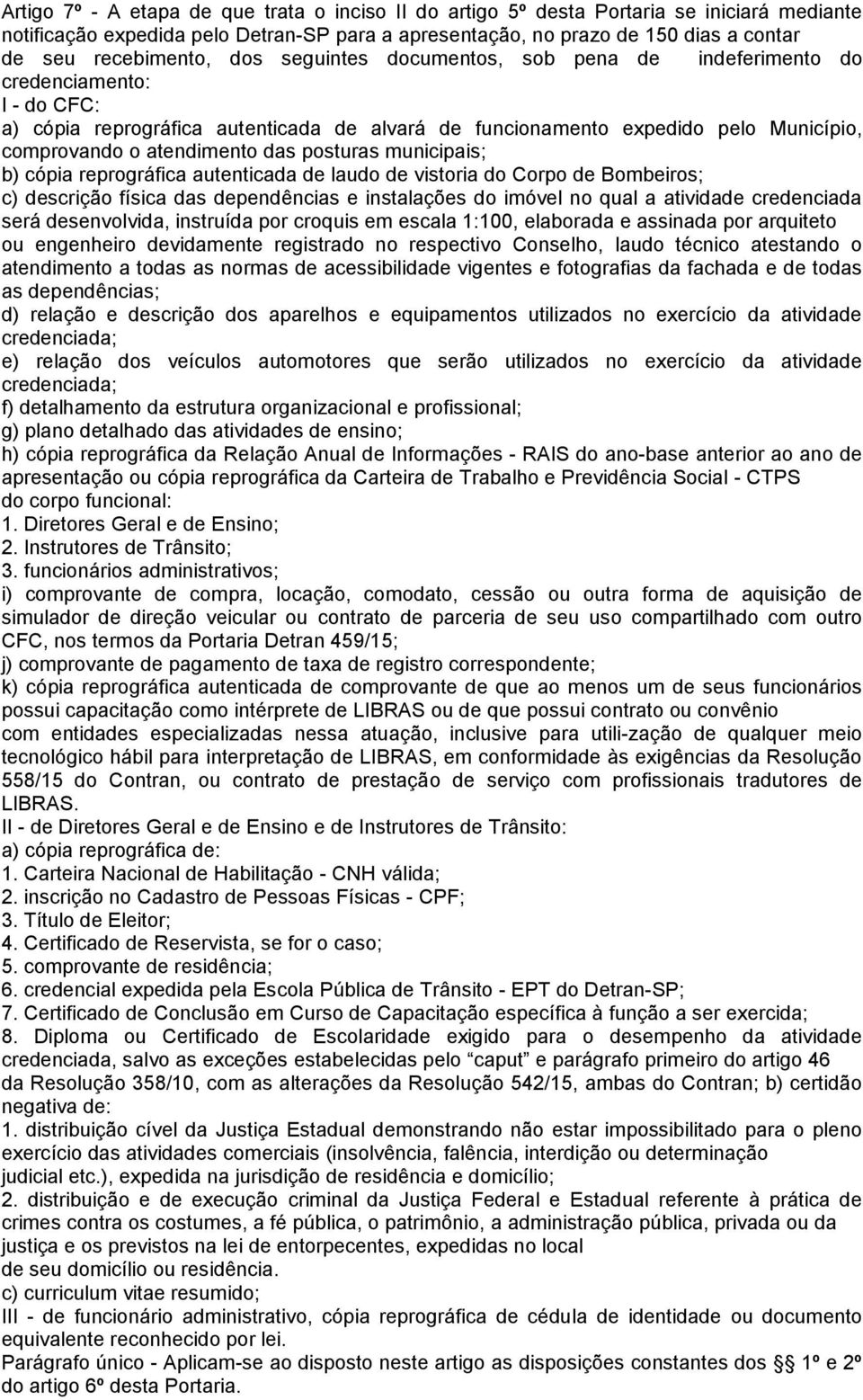 Artigo 7º - A etapa de que trata o inciso II do artigo 5º desta Portaria se iniciará mediante notificação expedida pelo Detran-SP para a apresentação, no prazo de 150 dias a contar de seu recebimento, dos seguintes documentos, sob pena de indeferimento do credenciamento:
I - do CFC:
a) cópia reprográfica autenticada de alvará de funcionamento expedido pelo Município, comprovando o atendimento das posturas municipais;
b) cópia reprográfica autenticada de laudo de vistoria do Corpo de Bombeiros;
c) descrição física das dependências e instalações do imóvel no qual a atividade credenciada será desenvolvida, instruída por croquis em escala 1:100, elaborada e assinada por arquiteto ou engenheiro devidamente registrado no respectivo Conselho, laudo técnico atestando o atendimento a todas as normas de acessibilidade vigentes e fotografias da fachada e de todas as dependências;
d) relação e descrição dos aparelhos e equipamentos utilizados no exercício da atividade credenciada;
e) relação dos veículos automotores que serão utilizados no exercício da atividade credenciada;
f) detalhamento da estrutura organizacional e profissional;
g) plano detalhado das atividades de ensino;
h) cópia reprográfica da Relação Anual de Informações - RAIS do ano-base anterior ao ano de apresentação ou cópia reprográfica da Carteira de Trabalho e Previdência Social - CTPS do corpo funcional:
1. Diretores Geral e de Ensino;
2. Instrutores de Trânsito;
3. funcionários administrativos;
i) comprovante de compra, locação, comodato, cessão ou outra forma de aquisição de simulador de direção veicular ou contrato de parceria de seu uso compartilhado com outro CFC, nos termos da Portaria Detran 459/15;
j) comprovante de pagamento de taxa de registro correspondente;
k) cópia reprográfica autenticada de comprovante de que ao menos um de seus funcionários possui capacitação como intérprete de LIBRAS ou de que possui contrato ou convênio com entidades especializadas nessa atuação, inclusive para utili-zação de qualquer meio tecnológico hábil para interpretação de LIBRAS, em conformidade às exigências da Resolução 558/15 do Contran, ou contrato de prestação de serviço com profissionais tradutores de LIBRAS.
II - de Diretores Geral e de Ensino e de Instrutores de Trânsito:
a) cópia reprográfica de:
1. Carteira Nacional de Habilitação - CNH válida;
2. inscrição no Cadastro de Pessoas Físicas - CPF;
3. Título de Eleitor;
4. Certificado de Reservista, se for o caso;
5. comprovante de residência;
6. credencial expedida pela Escola Pública de Trânsito - EPT do Detran-SP;
7. Certificado de Conclusão em Curso de Capacitação específica à função a ser exercida;
8. Diploma ou Certificado de Escolaridade exigido para o desempenho da atividade credenciada, salvo as exceções estabelecidas pelo “caput” e parágrafo primeiro do artigo 46 da Resolução 358/10, com as alterações da Resolução 542/15, ambas do Contran; b) certidão negativa de:
1. distribuição cível da Justiça Estadual demonstrando não estar impossibilitado para o pleno exercício das atividades comerciais (insolvência, falência, interdição ou determinação judicial etc.), expedida na jurisdição de residência e domicílio;
2. distribuição e de execução criminal da Justiça Federal e Estadual referente à prática de crimes contra os costumes, a fé pública, o patrimônio, a administração pública, privada ou da justiça e os previstos na lei de entorpecentes, expedidas no local de seu domicílio ou residência.
c) curriculum vitae resumido;
III - de funcionário administrativo, cópia reprográfica de cédula de identidade ou documento equivalente reconhecido por lei.
Parágrafo único - Aplicam-se ao disposto neste artigo as disposições constantes dos §§ 1º e 2º do artigo 6º desta Portaria.